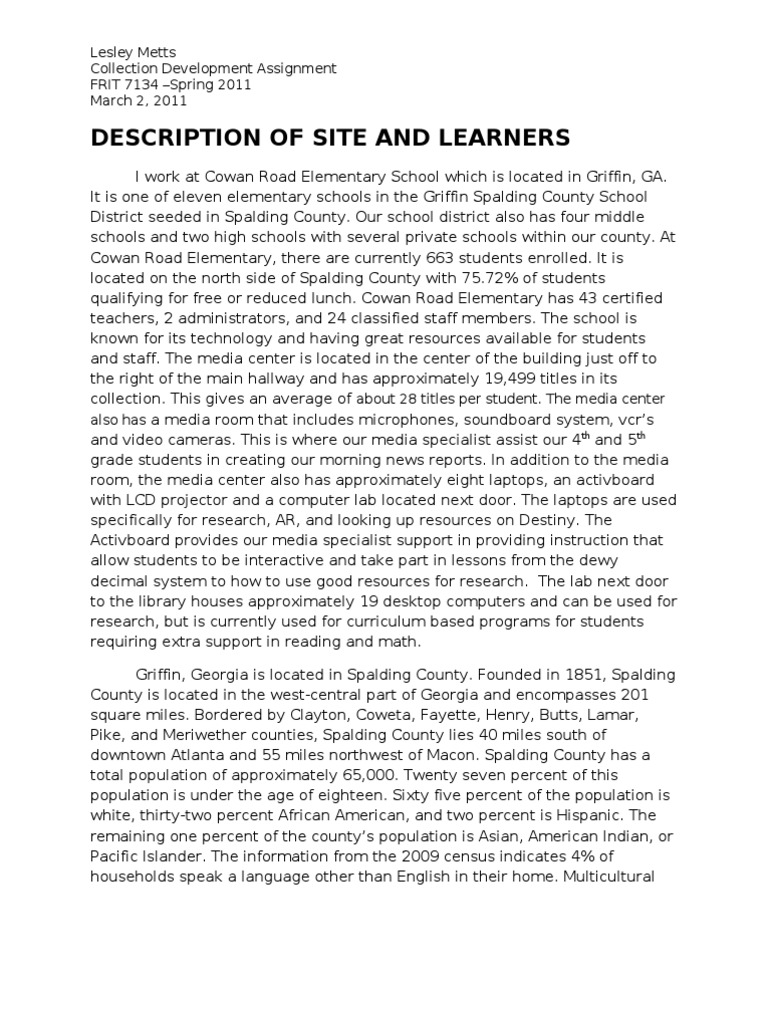 Lesley Metts
Collection Development Assignment
FRIT 7134 –Spring 2011
March 2, 2011

DESCRIPTION OF SITE AND LEARNERS

I work at Cowan Road Elementary School which is located in Griffin, GA. It is one of eleven elementary schools in the Griffin Spalding County School District seeded in Spalding County. Our school district also has four middle schools and two high schools with several private schools within our county. At Cowan Road Elementary, there are currently 663 students enrolled. It is located on the north side of Spalding County with 75.72% of students qualifying for free or reduced lunch. Cowan Road Elementary has 43 certified teachers, 2 administrators, and 24 classified staff members. The school is known for its technology and having great resources available for students and staff. The media center is located in the center of the building just off to the right of the main hallway and has approximately 19,499 titles in its collection. This gives an average of about 28 titles per student. The media center also has a media room that includes microphones, soundboard system, vcr's and video cameras. This is where our media specialist assist our $4^{th}$ and $5^{th}$ grade students in creating our morning news reports. In addition to the media room, the media center also has approximately eight laptops, an activboard with LCD projector and a computer lab located next door. The laptops are used specifically for research, AR, and looking up resources on Destiny. The Activboard provides our media specialist support in providing instruction that allow students to be interactive and take part in lessons from the dewy decimal system to how to use good resources for research. The lab next door to the library houses approximately 19 desktop computers and can be used for research, but is currently used for curriculum based programs for students requiring extra support in reading and math.

Griffin, Georgia is located in Spalding County. Founded in 1851, Spalding County is located in the west-central part of Georgia and encompasses 201 square miles. Bordered by Clayton, Coweta, Fayette, Henry, Butts, Lamar, Pike, and Meriwether counties, Spalding County lies 40 miles south of downtown Atlanta and 55 miles northwest of Macon. Spalding County has a total population of approximately 65,000. Twenty seven percent of this population is under the age of eighteen. Sixty five percent of the population is white, thirty-two percent African American, and two percent is Hispanic. The remaining one percent of the county's population is Asian, American Indian, or Pacific Islander. The information from the 2009 census indicates 4% of households speak a language other than English in their home. Multicultural